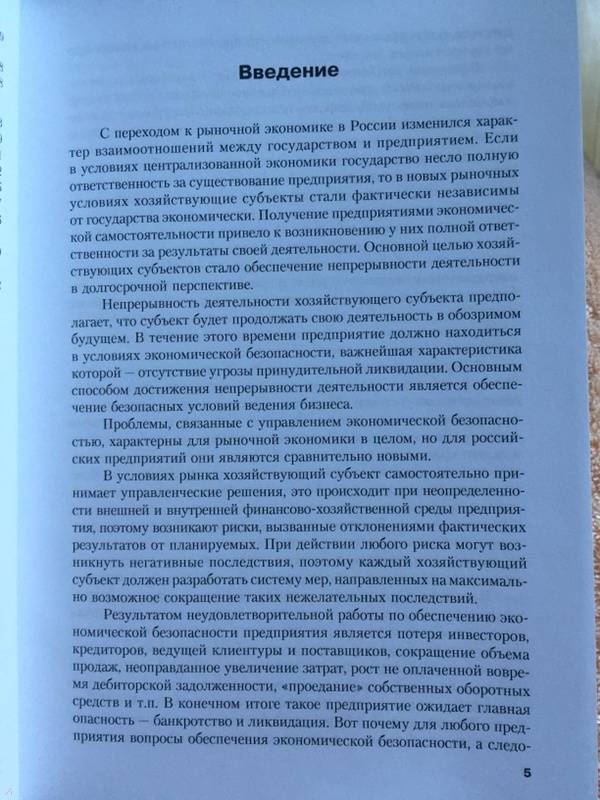 Введение

С переходом к рыночной экономике в России изменился характер взаимоотношений между государством и предприятием. Если в условиях централизованной экономики государство несло полную ответственность за существование предприятия, то в новых рыночных условиях хозяйствующие субъекты стали фактически независимы от государства экономически. Получение предприятиями экономической самостоятельности привело к возникновению у них полной ответственности за результаты своей деятельности. Основной целью хозяйствующих субъектов стало обеспечение непрерывности деятельности в долгосрочной перспективе.

Непрерывность деятельности хозяйствующего субъекта предполагает, что субъект будет продолжать свою деятельность в обозримом будущем. В течение этого времени предприятие должно находиться в условиях экономической безопасности, важнейшая характеристика которой — отсутствие угрозы принудительной ликвидации. Основным способом достижения непрерывности деятельности является обеспечение безопасных условий ведения бизнеса.

Проблемы, связанные с управлением экономической безопасностью, характерны для рыночной экономики в целом, но для российских предприятий они являются сравнительно новыми.

В условиях рынка хозяйствующий субъект самостоятельно принимает управленческие решения, это происходит при неопределенности внешней и внутренней финансово-хозяйственной среды предприятия, поэтому возникают риски, вызванные отклонениями фактических результатов от планируемых. При действии любого риска могут возникнуть негативные последствия, поэтому каждый хозяйствующий субъект должен разработать систему мер, направленных на максимально возможное сокращение таких нежелательных последствий.

Результатом неудовлетворительной работы по обеспечению экономической безопасности предприятия является потеря инвесторов, кредиторов, ведущей клиентуры и поставщиков, сокращение объема продаж, неоправданное увеличение затрат, рост не оплаченной вовремя дебиторской задолженности, «проедание» собственных оборотных средств и т.п. В конечном итоге такое предприятие ожидает главная опасность — банкротство и ликвидация. Вот почему для любого предприятия вопросы обеспечения экономической безопасности, а следо-

5